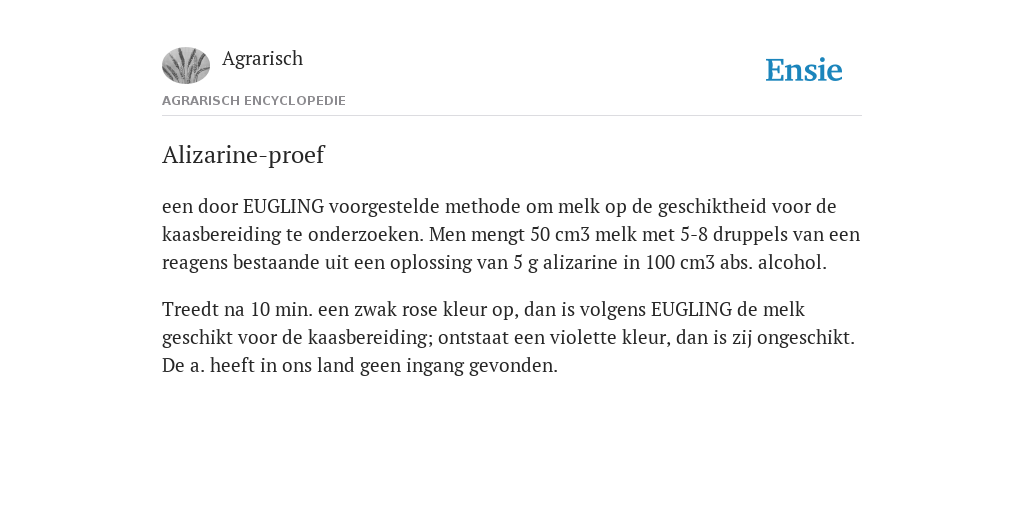 Agrarisch

Ensie

AGRARISCH ENCYCLOPEDIE

Alizarine-proef

een door EUGLING voorgestelde methode om melk op de geschiktheid voor de kaasbereiding te onderzoeken. Men mengt 50 cm3 melk met 5-8 druppels van een reagens bestaande uit een oplossing van 5 g alizarine in 100 cm3 abs. alcohol.

Treedt na 10 min. een zwak rose kleur op, dan is volgens EUGLING de melk geschikt voor de kaasbereiding; ontstaat een violette kleur, dan is zij ongeschikt. De a. heeft in ons land geen ingang gevonden.